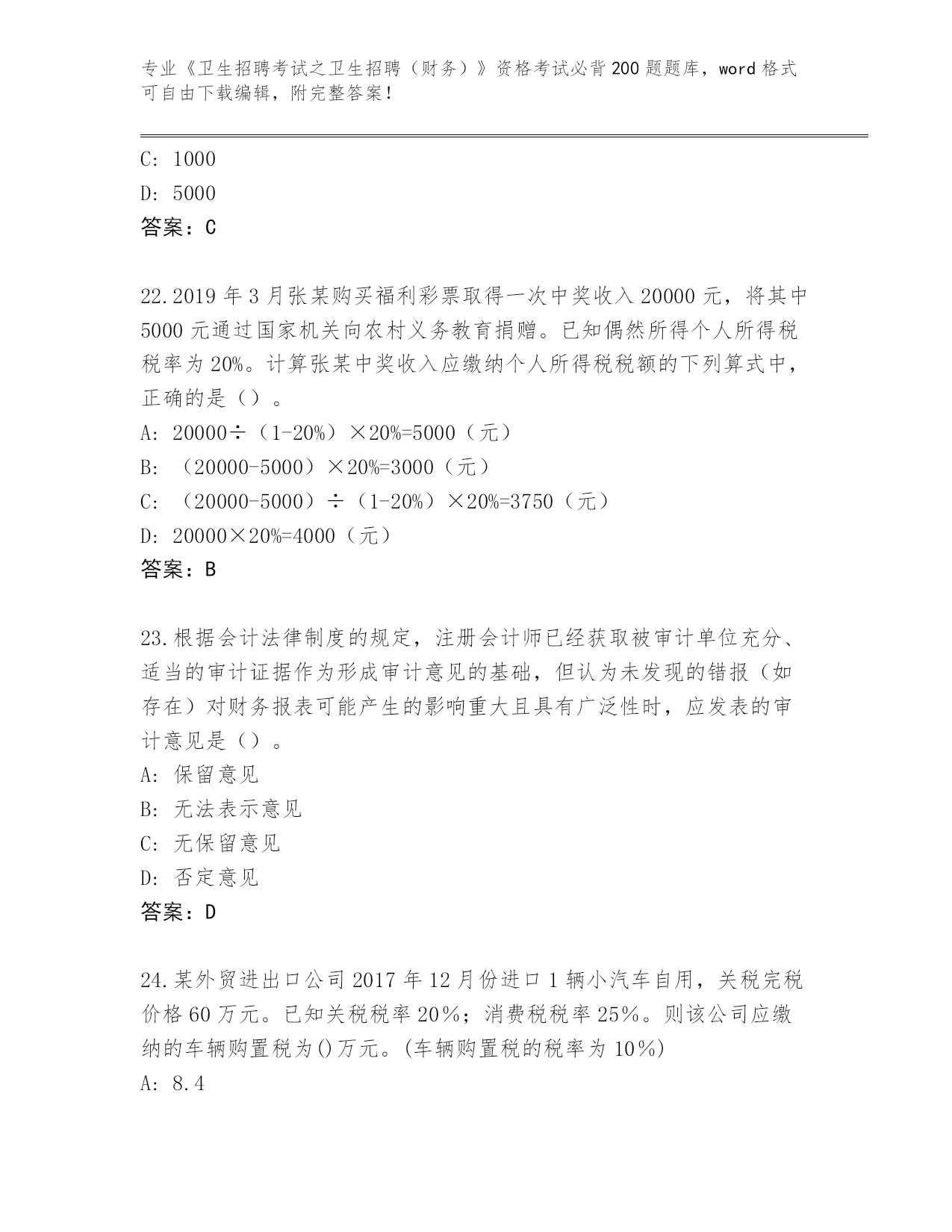 专业《卫生招聘考试之卫生招聘（财务）》资格考试必背200题题库，word格式可自由下载编辑，附完整答案！

C: 1000

D: 5000

答案：C

22.2019年3月张某购买福利彩票取得一次中奖收入20000元，将其中5000元通过国家机关向农村义务教育捐赠。已知偶然所得个人所得税税率为20%。计算张某中奖收入应缴纳个人所得税税额的下列算式中，正确的是（）。

A: 20000÷（1-20%）×20%=5000（元）

B: （20000-5000）×20%=3000（元）

C: （20000-5000）÷（1-20%）×20%=3750（元）

D: 20000×20%=4000（元）

答案：B

23.根据会计法律制度的规定，注册会计师已经获取被审计单位充分、适当的审计证据作为形成审计意见的基础，但认为未发现的错报（如存在）对财务报表可能产生的影响重大且具有广泛性时，应发表的审计意见是（）。

A: 保留意见

B: 无法表示意见

C: 无保留意见

D: 否定意见

答案：D

24.某外贸进出口公司2017年12月份进口1辆小汽车自用，关税完税价格60万元。已知关税税率20%；消费税税率25%。则该公司应缴纳的车辆购置税为()万元。(车辆购置税的税率为10%)

A: 8.4